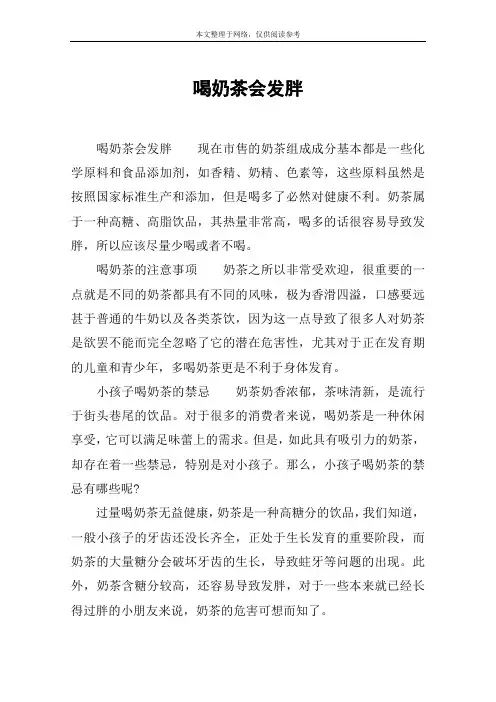 本文整理于网络，仅供阅读参考

喝奶茶会发胖

喝奶茶会发胖　　现在市售的奶茶组成成分基本都是一些化学原料和食品添加剂，如香精、奶精、色素等，这些原料虽然是按照国家标准生产和添加，但是喝多了必然对健康不利。奶茶属于一种高糖、高脂饮品，其热量非常高，喝多的话很容易导致发胖，所以应该尽量少喝或者不喝。

喝奶茶的注意事项　　奶茶之所以非常受欢迎，很重要的一点就是不同的奶茶都具有不同的风味，极为香滑四溢，口感要远甚于普通的牛奶以及各类茶饮，因为这一点导致了很多人对奶茶是欲罢不能而完全忽略了它的潜在危害性，尤其对于正在发育期的儿童和青少年，多喝奶茶更是不利于身体发育。

小孩子喝奶茶的禁忌　　奶茶奶香浓郁，茶味清新，是流行于街头巷尾的饮品。对于很多的消费者来说，喝奶茶是一种休闲享受，它可以满足味蕾上的需求。但是，如此具有吸引力的奶茶，却存在着一些禁忌，特别是对小孩子。那么，小孩子喝奶茶的禁忌有哪些呢?

过量喝奶茶无益健康，奶茶是一种高糖分的饮品，我们知道，一般小孩子的牙齿还没长齐全，正处于生长发育的重要阶段，而奶茶的大量糖分会破坏牙齿的生长，导致蛀牙等问题的出现。此外，奶茶含糖分较高，还容易导致发胖，对于一些本来就已经长得过胖的小朋友来说，奶茶的危害可想而知了。